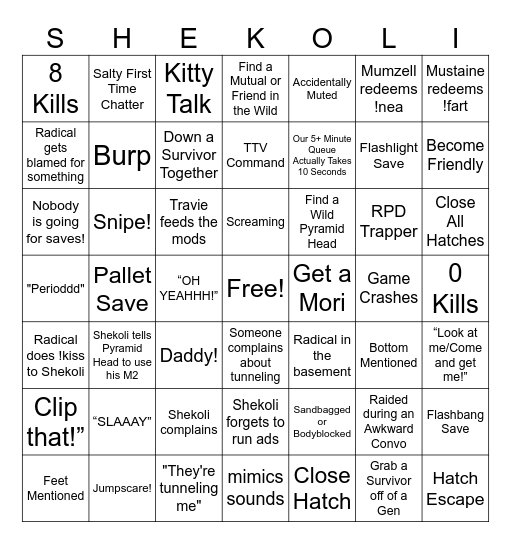 | S | H | E | K | O | L | I |
|---|---|---|---|---|---|---|
| 8 Kills | Salty First Time Chatter | Kitty Talk | Find a Mutual or Friend in the Wild | Accidentally Muted | Mumzell redeems !nea | Mustaine redeems !fart |
| Radical gets blamed for something | Burp | Down a Survivor Together | TTV Command | Our 5+ Minute Queue Actually Takes 10 Seconds | Flashlight Save | Become Friendly |
| Nobody is going for saves! | Snipe! | Travie feeds the mods | Screaming | Find a Wild Pyramid Head | RPD Trapper | Close All Hatches |
| "Perioddd" | Pallet Save | “OH YEAHHH!” | Free! | Get a Mori | Game Crashes | 0 Kills |
| Radical does !kiss to Shekoli | Shekoli tells Pyramid Head to use his M2 | Daddy! | Someone complains about tunneling | Radical in the basement | Bottom Mentioned | “Look at me/Come and get me!” |
| Clip that!” | “SLAAAY” | Shekoli complains | Shekoli forgets to run ads | Sandbagged or Bodyblocked | Raided during an Awkward Convo | Flashbang Save |
| Feet Mentioned | Jumpscare! | "They're tunneling me" | mimics sounds | Close Hatch | Grab a Survivor off of a Gen | Hatch Escape |